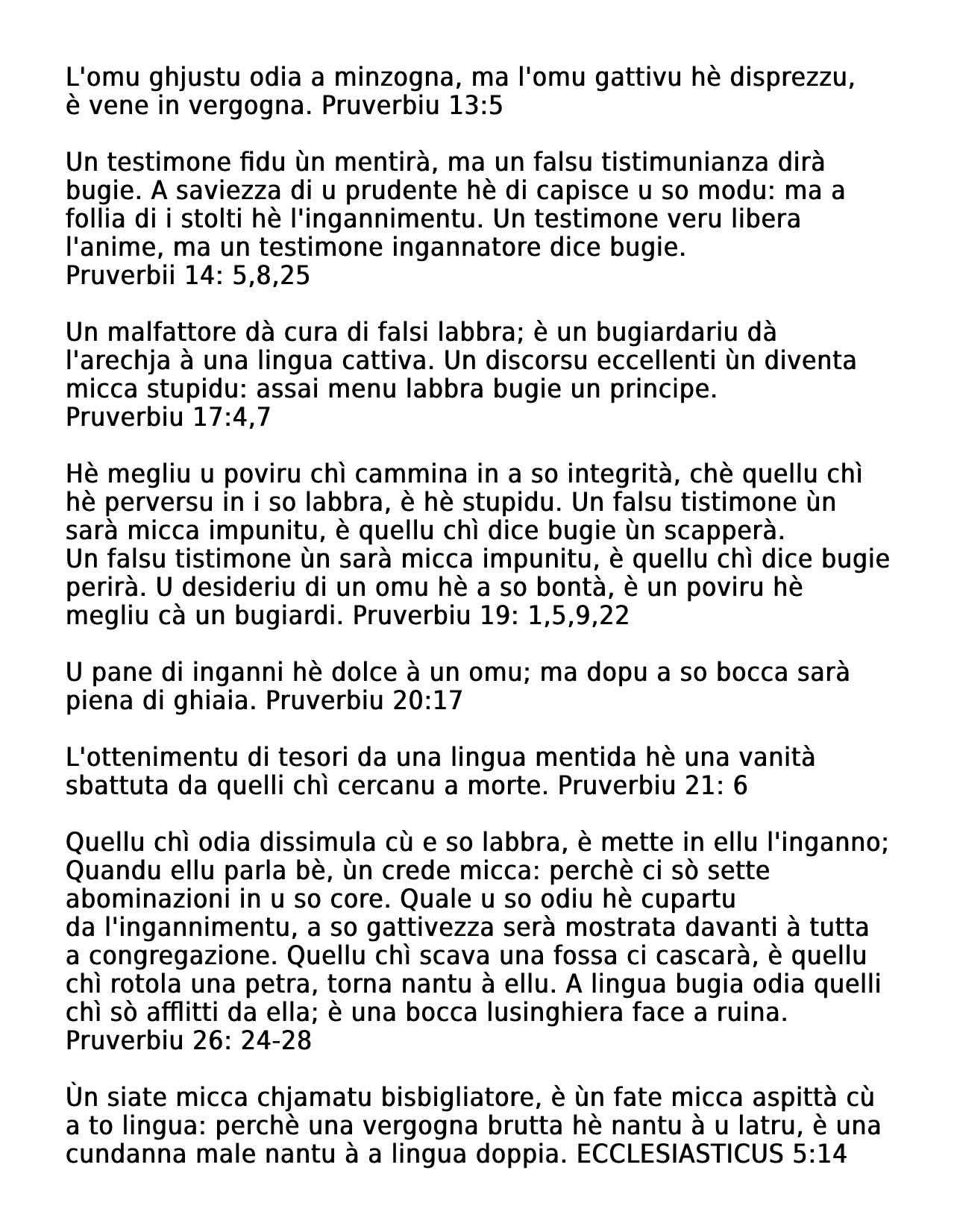 L'omu ghjustu odia a minzogna, ma l'omu gattivu hè disprezzu, è vene in vergogna. Pruverbiu 13:5

Un testimone fidu ùn mentirà, ma un falsu tistimunianza dirà bugie. A saviezza di u prudente hè di capisce u so modu: ma a follia di i stolti hè l'ingannimentu. Un testimone veru libera l'anime, ma un testimone ingannatore dice bugie. Pruverbii 14: 5,8,25

Un malfattore dà cura di falsi labbra; è un bugiardariu dà l'arechja à una lingua cattiva. Un discorsu eccellenti ùn diventa micca stupidu: assai menu labbra bugie un principe. Pruverbiu 17:4,7

Hè megliu u poviru chì cammina in a so integrità, chè quellu chì hè perversu in i so labbra, è hè stupidu. Un falsu tistimone ùn sarà micca impunitu, è quellu chì dice bugie ùn scapperà. Un falsu tistimone ùn sarà micca impunitu, è quellu chì dice bugie perirà. U desideriu di un omu hè a so bontà, è un poviru hè megliu cà un bugiardi. Pruverbiu 19: 1,5,9,22

U pane di inganni hè dolce à un omu; ma dopu a so bocca sarà piena di ghiaia. Pruverbiu 20:17

L'ottenimentu di tesori da una lingua mentida hè una vanità sbattuta da quelli chì cercanu a morte. Pruverbiu 21: 6

Quellu chì odia dissimula cù e so labbra, è mette in ellu l'inganno; Quandu ellu parla bè, ùn crede micca: perchè ci sò sette abominazioni in u so core. Quale u so odiu hè cupartu da l'ingannimentu, a so gattivezza serà mostrata davanti à tutta a congregazione. Quellu chì scava una fossa ci cascarà, è quellu chì rotola una petra, torna nantu à ellu. A lingua bugia odia quelli chì sò afflitti da ella; è una bocca lusinghiera face a ruina. Pruverbiu 26: 24-28

Ùn siate micca chjamatu bisbigliatore, è ùn fate micca aspittà cù a to lingua: perchè una vergogna brutta hè nantu à u latru, è una cundanna male nantu à a lingua doppia. ECCLESIASTICUS 5:14